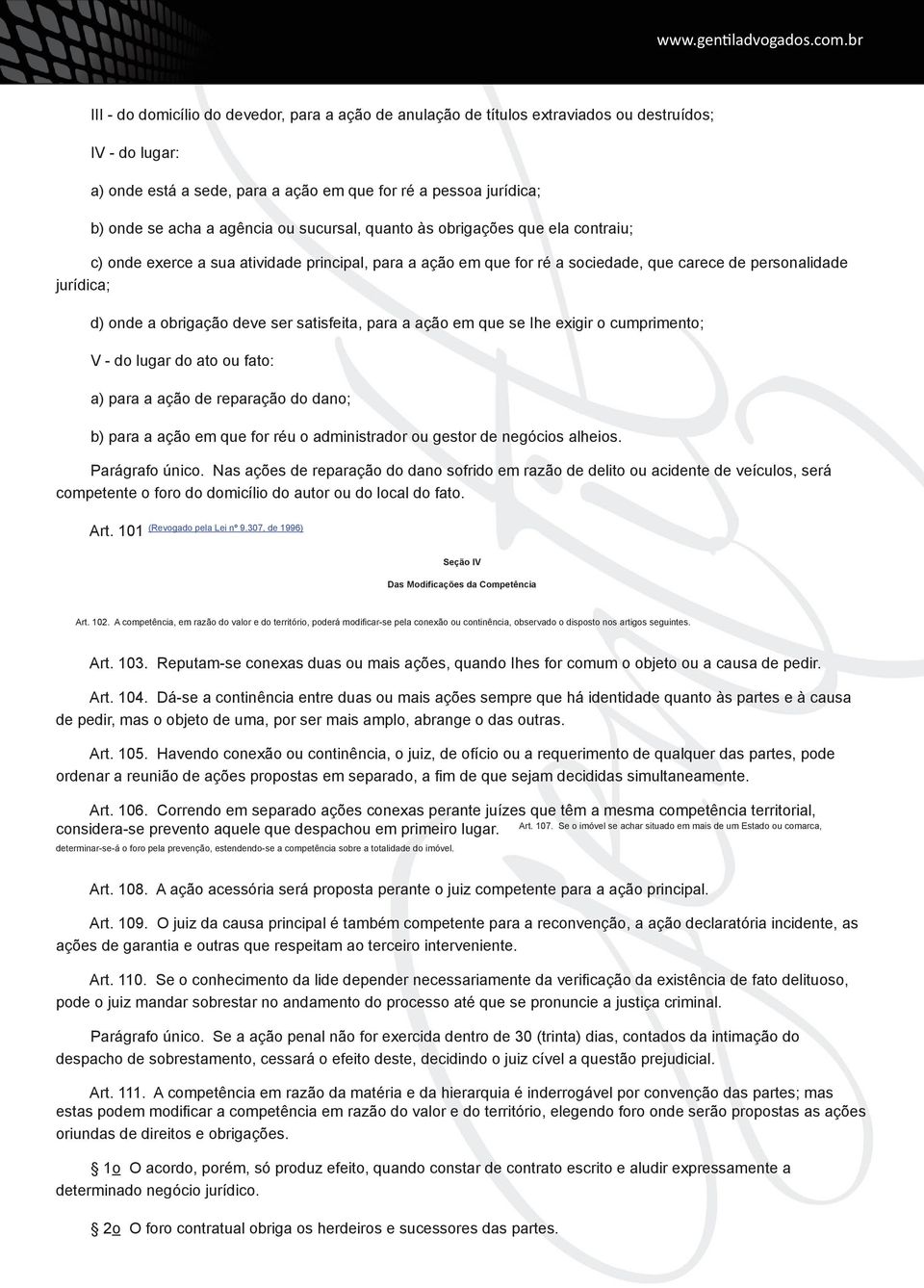 www.gentiladvogados.com.br

III - do domicílio do devedor, para a ação de anulação de títulos extraviados ou destruídos;

IV - do lugar:

a) onde está a sede, para a ação em que for ré a pessoa jurídica;

b) onde se acha a agência ou sucursal, quanto às obrigações que ela contraiu;

c) onde exerce a sua atividade principal, para a ação em que for ré a sociedade, que carece de personalidade jurídica;

d) onde a obrigação deve ser satisfeita, para a ação em que se lhe exigir o cumprimento;

V - do lugar do ato ou fato:

a) para a ação de reparação do dano;

b) para a ação em que for réu o administrador ou gestor de negócios alheios.

Parágrafo único. Nas ações de reparação do dano sofrido em razão de delito ou acidente de veículos, será competente o foro do domicílio do autor ou do local do fato.

Art. 101 (Revogado pela Lei nº 9.307, de 1996)

Seção IV

Das Modificações da Competência

Art. 102. A competência, em razão do valor e do território, poderá modificar-se pela conexão ou continência, observado o disposto nos artigos seguintes.

Art. 103. Reputam-se conexas duas ou mais ações, quando lhes for comum o objeto ou a causa de pedir.

Art. 104. Dá-se a continência entre duas ou mais ações sempre que há identidade quanto às partes e à causa de pedir, mas o objeto de uma, por ser mais amplo, abrange o das outras.

Art. 105. Havendo conexão ou continência, o juiz, de ofício ou a requerimento de qualquer das partes, pode ordenar a reunião de ações propostas em separado, a fim de que sejam decididas simultaneamente.

Art. 106. Correndo em separado ações conexas perante juízes que têm a mesma competência territorial, considera-se prevento aquele que despachou em primeiro lugar. Art. 107. Se o imóvel se achar situado em mais de um Estado ou comarca, determinar-se-á o foro pela prevenção, estendendo-se a competência sobre a totalidade do imóvel.

Art. 108. A ação acessória será proposta perante o juiz competente para a ação principal.

Art. 109. O juiz da causa principal é também competente para a reconvenção, a ação declaratória incidente, as ações de garantia e outras que respeitam ao terceiro interveniente.

Art. 110. Se o conhecimento da lide depender necessariamente da verificação da existência de fato delituoso, pode o juiz mandar sobrestar no andamento do processo até que se pronuncie a justiça criminal.

Parágrafo único. Se a ação penal não for exercida dentro de 30 (trinta) dias, contados da intimação do despacho de sobrestamento, cessará o efeito deste, decidindo o juiz cível a questão prejudicial.

Art. 111. A competência em razão da matéria e da hierarquia é inderrogável por convenção das partes; mas estas podem modificar a competência em razão do valor e do território, elegendo foro onde serão propostas as ações oriundas de direitos e obrigações.

§ 1o O acordo, porém, só produz efeito, quando constar de contrato escrito e aludir expressamente a determinado negócio jurídico.

§ 2o O foro contratual obriga os herdeiros e sucessores das partes.